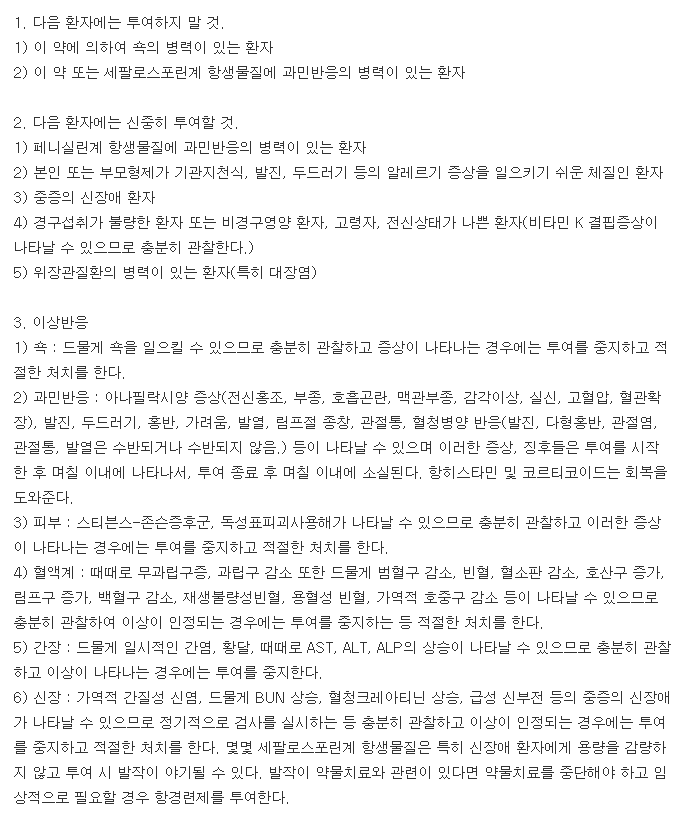 1. 다음 환자에는 투여하지 말 것.
1) 이 약에 의하여 쇽의 병력이 있는 환자
2) 이 약 또는 세팔로스포린계 항생물질에 과민반응의 병력이 있는 환자

2. 다음 환자에는 신중히 투여할 것.
1) 페니실린계 항생물질에 과민반응의 병력이 있는 환자
2) 본인 또는 부모형제가 기관지천식, 발진, 두드러기 등의 알레르기 증상을 일으키기 쉬운 체질인 환자
3) 중증의 신장애 환자
4) 경구섭취가 불량한 환자 또는 비경구영양 환자, 고령자, 전신상태가 나쁜 환자(비타민 K 결핍증상이 나타날 수 있으므로 충분히 관찰한다.)
5) 위장관질환의 병력이 있는 환자(특히 대장염)

3. 이상반응
1) 쇽 : 드물게 쇽을 일으킬 수 있으므로 충분히 관찰하고 증상이 나타나는 경우에는 투여를 중지하고 적절한 처치를 한다.
2) 과민반응 : 아나필락시양 증상(전신홍조, 부종, 호흡곤란, 맥관부종, 감각이상, 실신, 고혈압, 혈관확장), 발진, 두드러기, 홍반, 가려움, 발열, 림프절 종창, 관절통, 혈청병양 반응(발진, 다형홍반, 관절염, 관절통, 발열은 수반되거나 수반되지 않음.) 등이 나타날 수 있으며 이러한 증상, 징후들은 투여를 시작한 후 며칠 이내에 나타나서, 투여 종료 후 며칠 이내에 소실된다. 항히스타민 및 코르티코이드는 회복을 도와준다.
3) 피부 : 스티븐스-존슨증후군, 독성표피괴사용해가 나타날 수 있으므로 충분히 관찰하고 이러한 증상이 나타나는 경우에는 투여를 중지하고 적절한 처치를 한다.
4) 혈액계 : 때때로 무과립구증, 과립구 감소 또한 드물게 범혈구 감소, 빈혈, 혈소판 감소, 호산구 증가, 림프구 증가, 백혈구 감소, 재생불량성빈혈, 용혈성 빈혈, 가역적 호중구 감소 등이 나타날 수 있으므로 충분히 관찰하여 이상이 인정되는 경우에는 투여를 중지하는 등 적절한 처치를 한다.
5) 간장 : 드물게 일시적인 간염, 황달, 때때로 AST, ALT, ALP의 상승이 나타날 수 있으므로 충분히 관찰하고 이상이 나타나는 경우에는 투여를 중지한다.
6) 신장 : 가역적 간질성 신염, 드물게 BUN 상승, 혈청크레아티닌 상승, 급성 신부전 등의 중증의 신장애가 나타날 수 있으므로 정기적으로 검사를 실시하는 등 충분히 관찰하고 이상이 인정되는 경우에는 투여를 중지하고 적절한 처치를 한다. 몇몇 세팔로스포린계 항생물질은 특히 신장애 환자에게 용량을 감량하지 않고 투여 시 발작이 야기될 수 있다. 발작이 약물치료와 관련이 있다면 약물치료를 중단해야 하고 임상적으로 필요할 경우 항경련제를 투여한다.